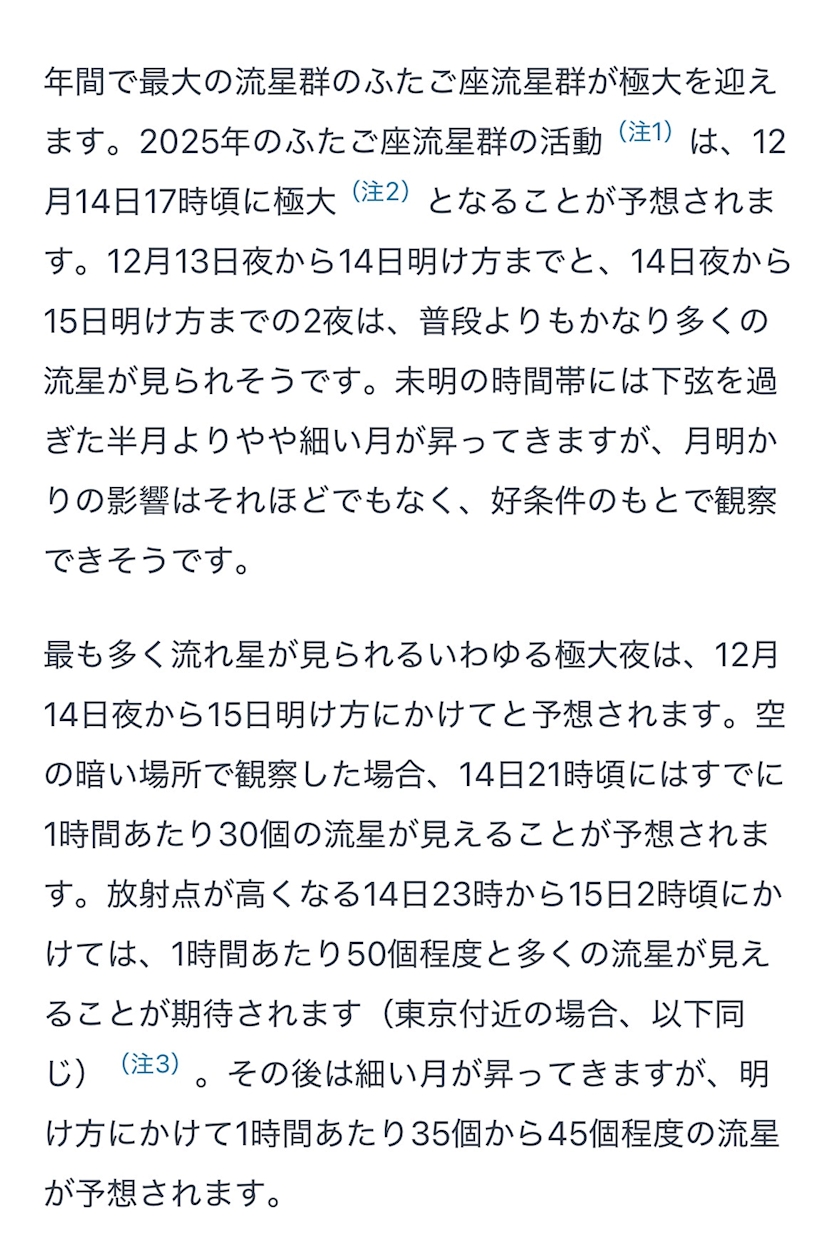 年間で最大の流星群のふたご座流星群が極大を迎えます。2025年のふたご座流星群の活動（注1）は、12月14日17時頃に極大（注2）となることが予想されます。12月13日夜から14日明け方までと、14日夜から15日明け方までの2夜は、普段よりもかなり多くの流星が見られそうです。未明の時間帯には下弦を過ぎた半月よりやや細い月が昇ってきますが、月明かりの影響はそれほどでもなく、好条件のもとで観察できそうです。

最も多く流れ星が見られるいわゆる極大夜は、12月14日夜から15日明け方にかけてと予想されます。空の暗い場所で観察した場合、14日21時頃にはすでに1時間あたり30個の流星が見えることが予想されます。放射点が高くなる14日23時から15日2時頃にかけては、1時間あたり50個程度と多くの流星が見えることが期待されます（東京付近の場合、以下同じ）（注3）。その後は細い月が昇ってきますが、明け方にかけて1時間あたり35個から45個程度の流星が予想されます。